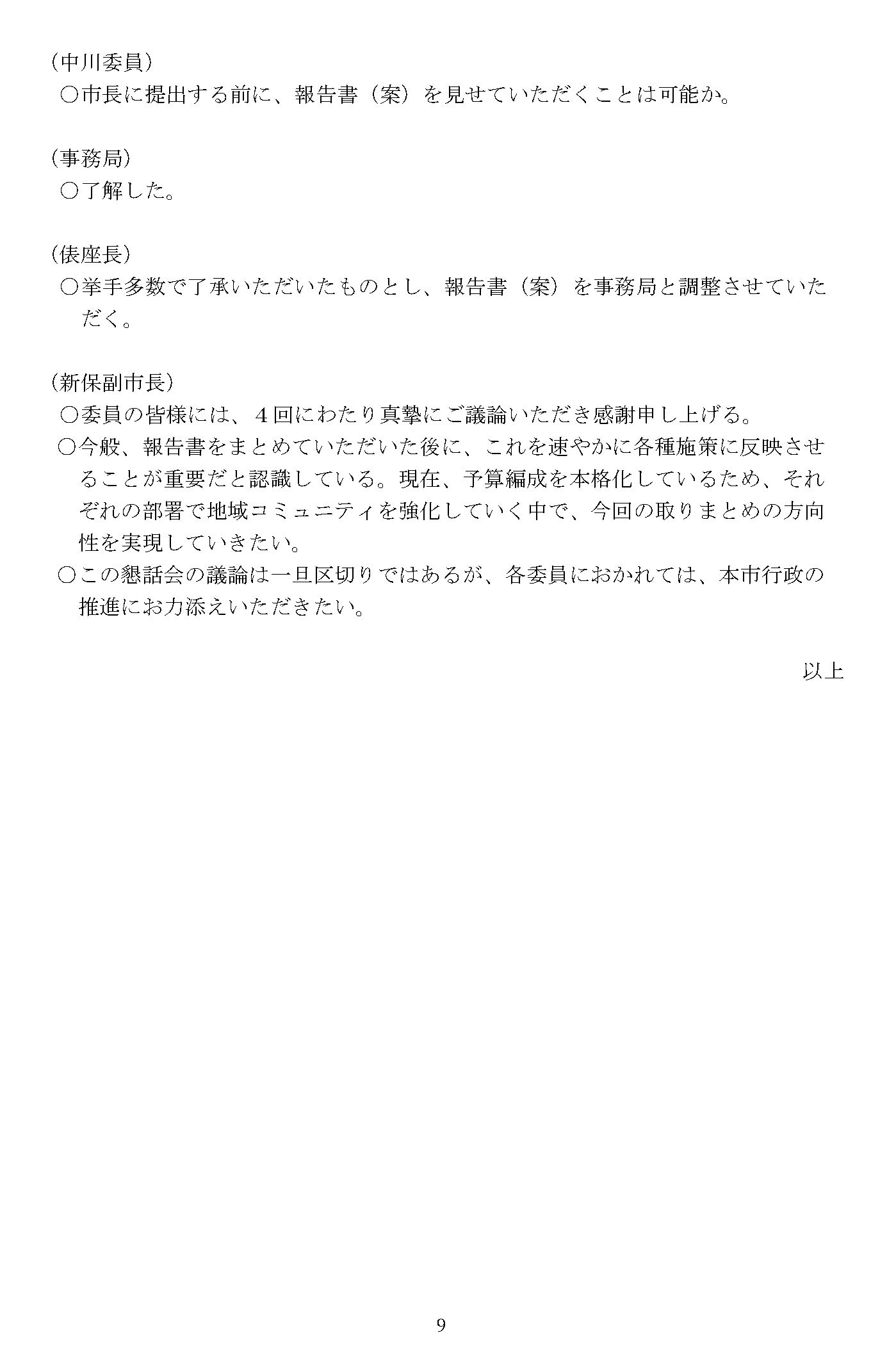 （中川委員）
○市長に提出する前に、報告書（案）を見せていただくことは可能か。

（事務局）
○了解した。

（俵座長）
○挙手多数で了承いただいたものとし、報告書（案）を事務局と調整させていただく。

（新保副市長）
○委員の皆様には、４回にわたり真摯にご議論いただき感謝申し上げる。
○今般、報告書をまとめていただいた後に、これを速やかに各種施策に反映させることが重要だと認識している。現在、予算編成を本格化しているため、それぞれの部署で地域コミュニティを強化していく中で、今回の取りまとめの方向性を実現していきたい。
○この懇話会の議論は一旦区切りではあるが、各委員におかれては、本市行政の推進にお力添えいただきたい。

以上

9